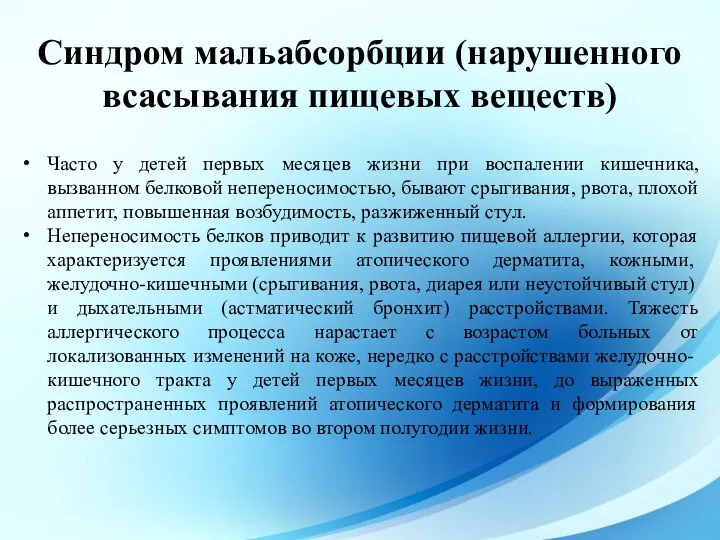 Синдром мальабсорбции (нарушенного всасывания пищевых веществ)

• Часто у детей первых месяцев жизни при воспалении кишечника, вызванном белковой непереносимостью, бывают срыгивания, рвота, плохой аппетит, повышенная возбудимость, разжиженный стул.
• Непереносимость белков приводит к развитию пищевой аллергии, которая характеризуется проявлениями атопического дерматита, кожными, желудочно-кишечными (срыгивания, рвота, диарея или неустойчивый стул) и дыхательными (астматический бронхит) расстройствами. Тяжесть аллергического процесса нарастает с возрастом больных от локализованных изменений на коже, нередко с расстройствами желудочно-кишечного тракта у детей первых месяцев жизни, до выраженных распространенных проявлений атопического дерматита и формирования более серьезных симптомов во втором полугодии жизни.